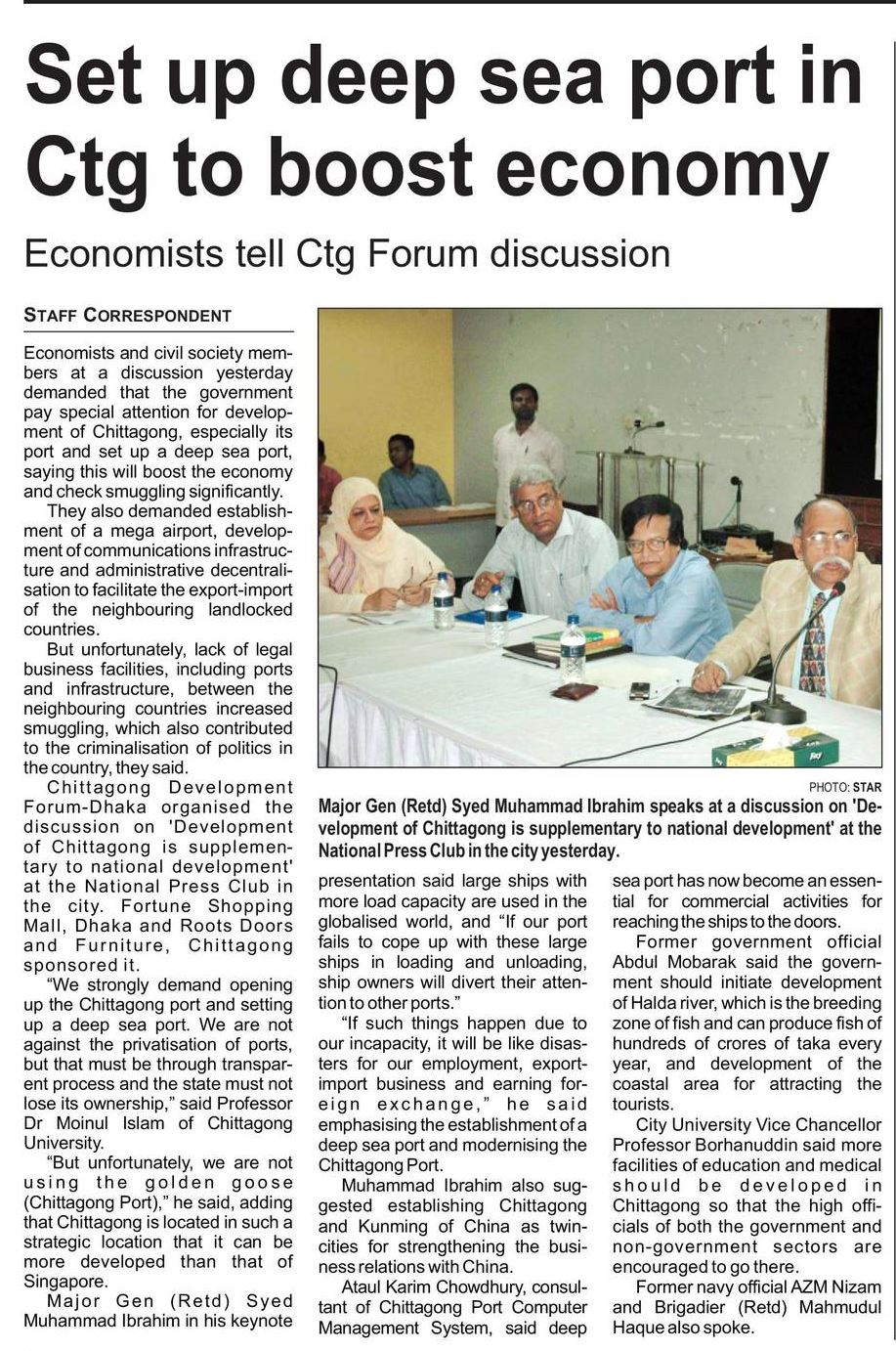 Set up deep sea port in Ctg to boost economy

Economists tell Ctg Forum discussion

STAFF CORRESPONDENT

Economists and civil society members at a discussion yesterday demanded that the government pay special attention for development of Chittagong, especially its port and set up a deep sea port, saying this will boost the economy and check smuggling significantly.

They also demanded establishment of a mega airport, development of communications infrastructure and administrative decentralisation to facilitate the export-import of the neighbouring landlocked countries.

But unfortunately, lack of legal business facilities, including ports and infrastructure, between the neighbouring countries increased smuggling, which also contributed to the criminalisation of politics in the country, they said.

Chittagong Development Forum-Dhaka organised the discussion on 'Development of Chittagong is supplementary to national development' at the National Press Club in the city. Fortune Shopping Mall, Dhaka and Roots Doors and Furniture, Chittagong sponsored it.

"We strongly demand opening up the Chittagong port and setting up a deep sea port. We are not against the privatisation of ports, but that must be through transparent process and the state must not lose its ownership," said Professor Dr Moinul Islam of Chittagong University.

"But unfortunately, we are not using the golden goose (Chittagong Port)," he said, adding that Chittagong is located in such a strategic location that it can be more developed than that of Singapore.

Major Gen (Retd) Syed Muhammad Ibrahim in his keynote

PHOTO: STAR

Major Gen (Retd) Syed Muhammad Ibrahim speaks at a discussion on 'Development of Chittagong is supplementary to national development' at the National Press Club in the city yesterday.

presentation said large ships with more load capacity are used in the globalised world, and "If our port fails to cope up with these large ships in loading and unloading, ship owners will divert their attention to other ports."

"If such things happen due to our incapacity, it will be like disasters for our employment, export-import business and earning foreign exchange," he said emphasising the establishment of a deep sea port and modernising the Chittagong Port.

Muhammad Ibrahim also suggested establishing Chittagong and Kunming of China as twin-cities for strengthening the business relations with China.

Ataul Karim Chowdhury, consultant of Chittagong Port Computer Management System, said deep sea port has now become an essential for commercial activities for reaching the ships to the doors.

Former government official Abdul Mobarak said the government should initiate development of Halda river, which is the breeding zone of fish and can produce fish of hundreds of crores of taka every year, and development of the coastal area for attracting the tourists.

City University Vice Chancellor Professor Borhanuddin said more facilities of education and medical should be developed in Chittagong so that the high officials of both the government and non-government sectors are encouraged to go there.

Former navy official AZM Nizam and Brigadier (Retd) Mahmudul Haque also spoke.